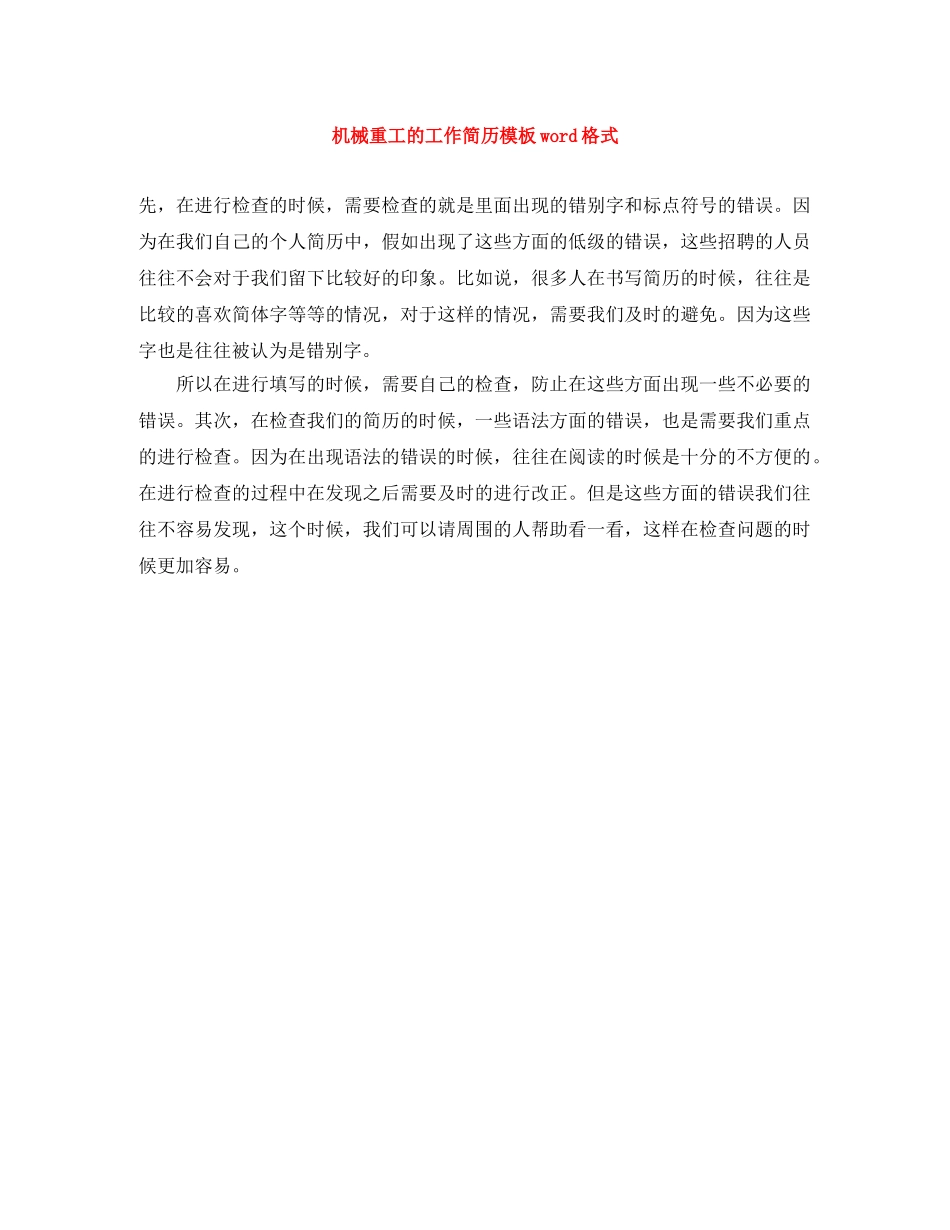 机械重工的工作简历模板word格式

先，在进行检查的时候，需要检查的就是里面出现的错别字和标点符号的错误。因为在我们自己的个人简历中，假如出现了这些方面的低级的错误，这些招聘的人员往往不会对于我们留下比较好的印象。比如说，很多人在书写简历的时候，往往是比较的喜欢简体字等等的情况，对于这样的情况，需要我们及时的避免。因为这些字也是往往被认为是错别字。

所以在进行填写的时候，需要自己的检查，防止在这些方面出现一些不必要的错误。其次，在检查我们的简历的时候，一些语法方面的错误，也是需要我们重点的进行检查。因为在出现语法的错误的时候，往往在阅读的时候是十分的不方便的。在进行检查的过程中在发现之后需要及时的进行改正。但是这些方面的错误我们往往不容易发现，这个时候，我们可以请周围的人帮助看一看，这样在检查问题的时候更加容易。